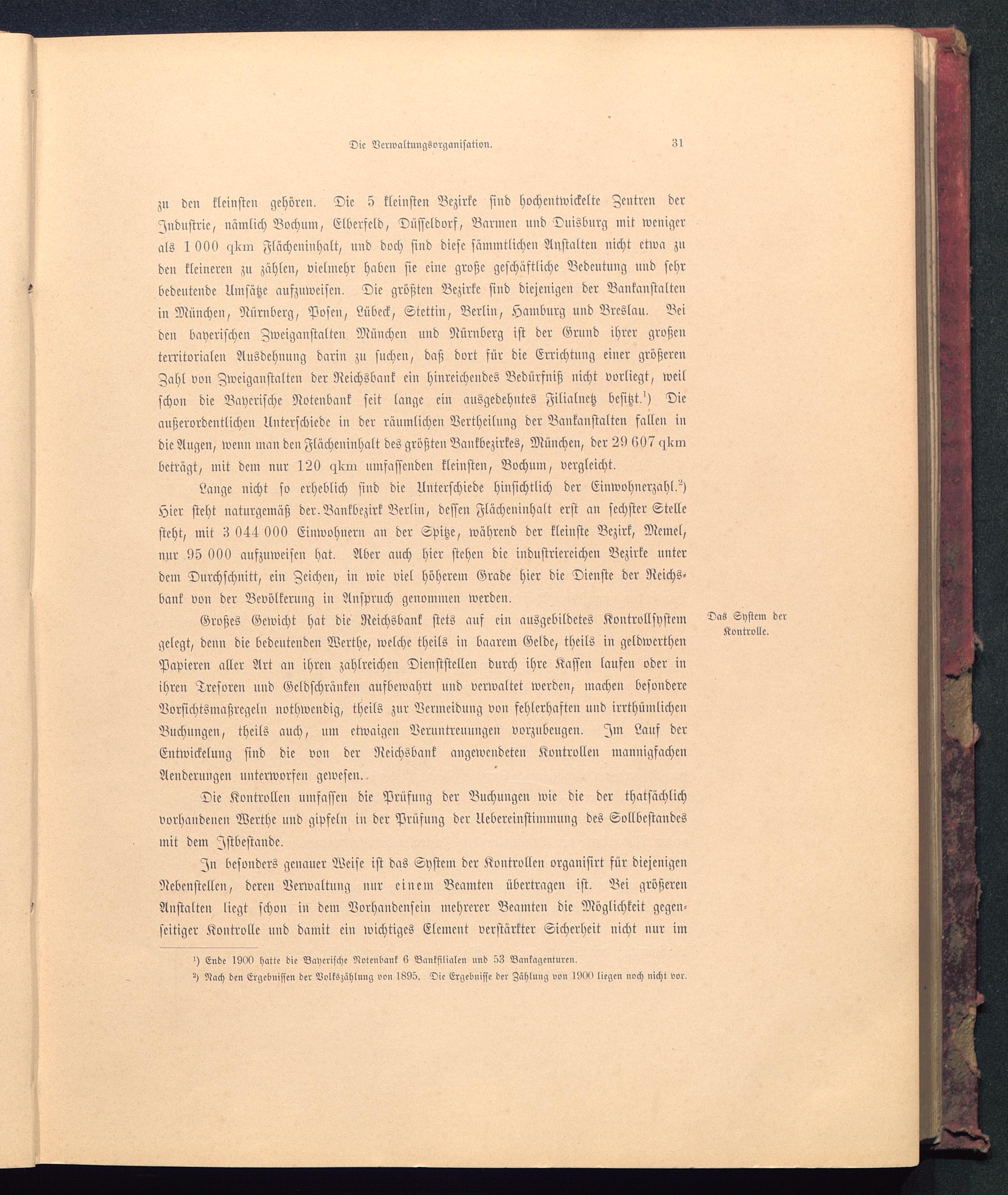 Die Verwaltungsorganisation. 31

zu den kleinsten gehören. Die 5 kleinsten Bezirke sind hochentwickelte Zentren der Industrie, nämlich Bochum, Elberfeld, Düsseldorf, Barmen und Duisburg mit weniger als 1 000 qkm Flächeninhalt, und doch sind diese sämmtlichen Anstalten nicht etwa zu den kleineren zu zählen, vielmehr haben sie eine große geschäftliche Bedeutung und sehr bedeutende Umsätze aufzuweisen. Die größten Bezirke sind diejenigen der Bankanstalten in München, Nürnberg, Posen, Lübeck, Stettin, Berlin, Hamburg und Breslau. Bei den bayerischen Zweiganstalten München und Nürnberg ist der Grund ihrer großen territorialen Ausdehnung darin zu suchen, daß dort für die Errichtung einer größeren Zahl von Zweiganstalten der Reichsbank ein hinreichendes Bedürfniß nicht vorliegt, weil schon die Bayerische Notenbank seit lange ein ausgedehntes Filialnetz besitzt.¹) Die außerordentlichen Unterschiede in der räumlichen Vertheilung der Bankanstalten fallen in die Augen, wenn man den Flächeninhalt des größten Bankbezirkes, München, der 29 607 qkm beträgt, mit dem nur 120 qkm umfassenden kleinsten, Bochum, vergleicht.

Lange nicht so erheblich sind die Unterschiede hinsichtlich der Einwohnerzahl.²) Hier steht naturgemäß der Bankbezirk Berlin, dessen Flächeninhalt erst an sechster Stelle steht, mit 3 044 000 Einwohnern an der Spitze, während der kleinste Bezirk, Memel, nur 95 000 aufzuweisen hat. Aber auch hier stehen die industriereichen Bezirke unter dem Durchschnitt, ein Zeichen, in wie viel höherem Grade hier die Dienste der Reichsbank von der Bevölkerung in Anspruch genommen werden.

Das System der Kontrolle.

Großes Gewicht hat die Reichsbank stets auf ein ausgebildetes Kontrollsystem gelegt, denn die bedeutenden Werthe, welche theils in baarem Gelde, theils in geldwerthen Papieren aller Art an ihren zahlreichen Dienststellen durch ihre Kassen laufen oder in ihren Tresoren und Geldschränken aufbewahrt und verwaltet werden, machen besondere Vorsichtsmaßregeln nothwendig, theils zur Vermeidung von fehlerhaften und irrthümlichen Buchungen, theils auch, um etwaigen Veruntreuungen vorzubeugen. Im Lauf der Entwickelung sind die von der Reichsbank angewendeten Kontrollen mannigfachen Aenderungen unterworfen gewesen.

Die Kontrollen umfassen die Prüfung der Buchungen wie die der thatsächlich vorhandenen Werthe und gipfeln in der Prüfung der Uebereinstimmung des Sollbestandes mit dem Istbestande.

In besonders genauer Weise ist das System der Kontrollen organisirt für diejenigen Nebenstellen, deren Verwaltung nur einem Beamten übertragen ist. Bei größeren Anstalten liegt schon in dem Vorhandensein mehrerer Beamten die Möglichkeit gegenseitiger Kontrolle und damit ein wichtiges Element verstärkter Sicherheit nicht nur im

¹) Ende 1900 hatte die Bayerische Notenbank 6 Bankfilialen und 53 Bankagenturen.
²) Nach den Ergebnissen der Volkszählung von 1895. Die Ergebnisse der Zählung von 1900 liegen noch nicht vor.